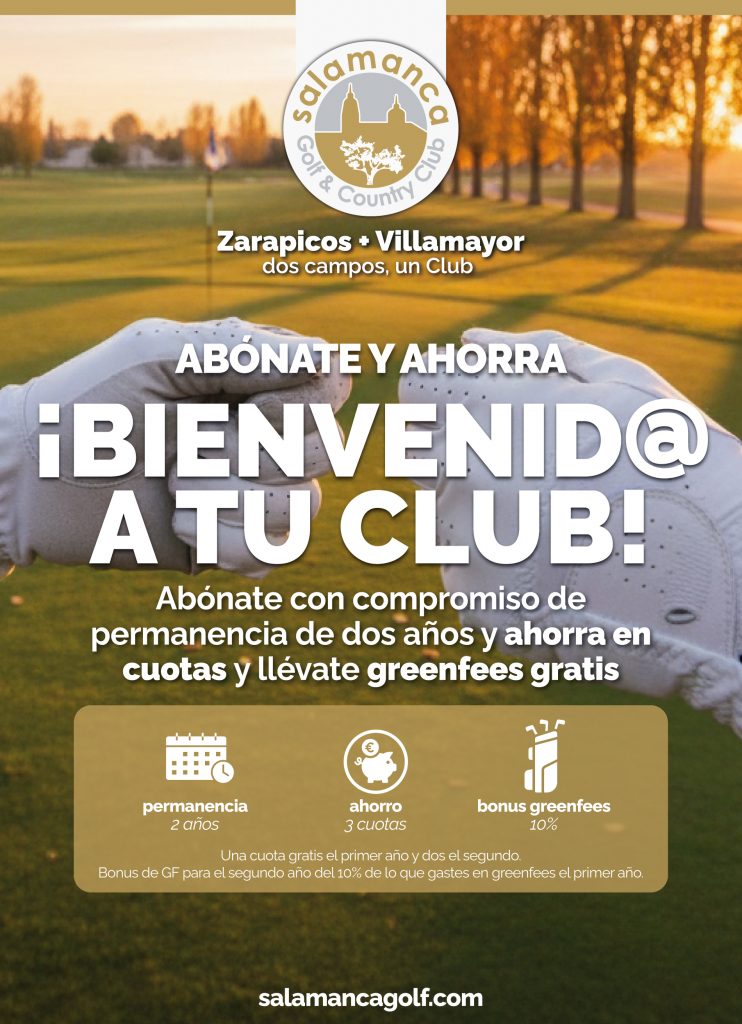 salamanca
Golf & Country Club

Zarapicos + Villamayor
dos campos, un Club

ABÓNATE Y AHORRA

¡BIENVENID@ A TU CLUB!

Abónate con compromiso de permanencia de dos años y ahorra en cuotas y llévate greenfees gratis

permanencia
2 años

ahorro
3 cuotas

bonus greenfees
10%

Una cuota gratis el primer año y dos el segundo.
Bonus de GF para el segundo año del 10% de lo que gastes en greenfees el primer año.

salamancagolf.com